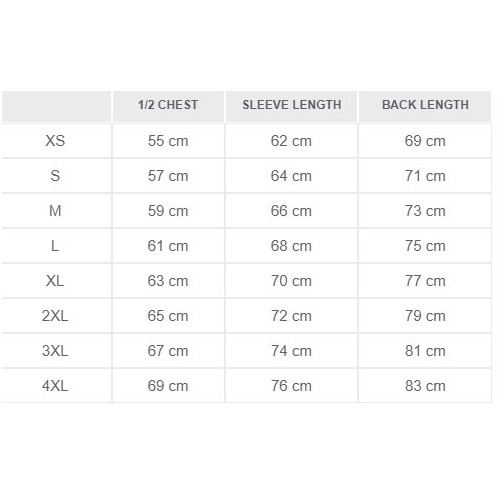 |  | 1/2 CHEST | SLEEVE LENGTH | BACK LENGTH |
|---|---|---|---|
| XS | 55 cm | 62 cm | 69 cm |
| S | 57 cm | 64 cm | 71 cm |
| M | 59 cm | 66 cm | 73 cm |
| L | 61 cm | 68 cm | 75 cm |
| XL | 63 cm | 70 cm | 77 cm |
| 2XL | 65 cm | 72 cm | 79 cm |
| 3XL | 67 cm | 74 cm | 81 cm |
| 4XL | 69 cm | 76 cm | 83 cm |